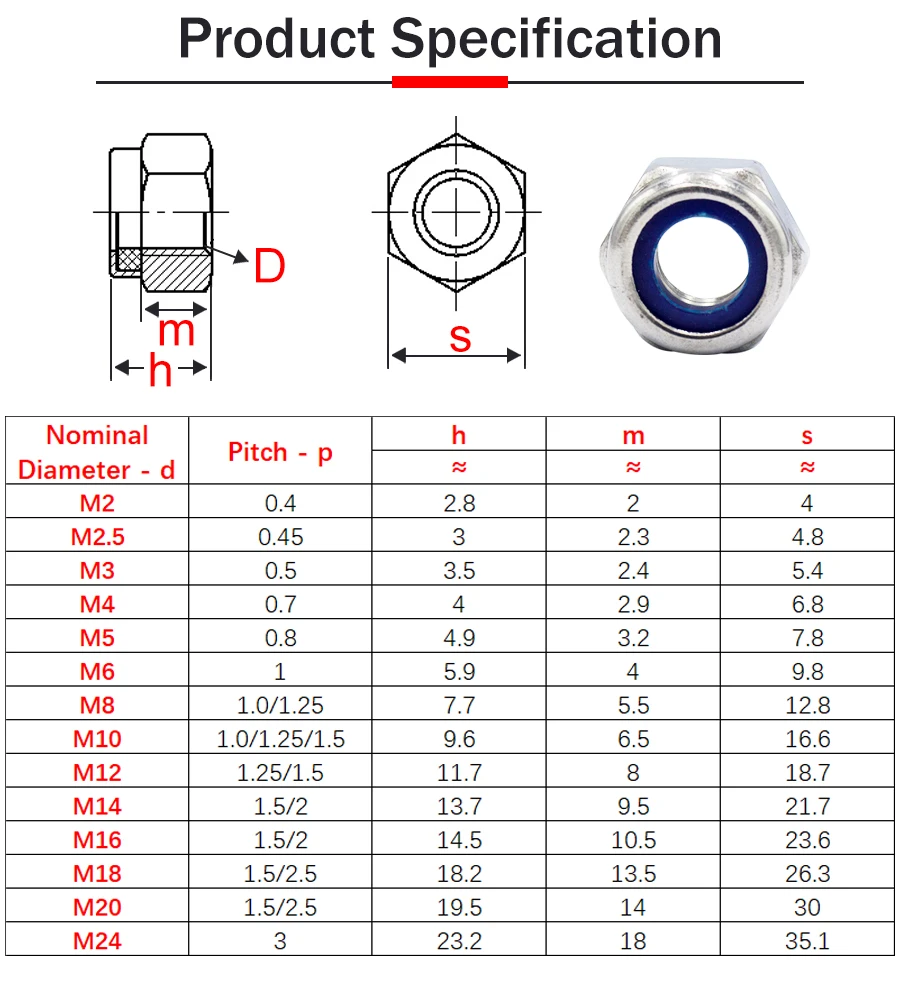 Product Specification

D
m
h
s

| Nominal Diameter - d | Pitch - p | h ≈ | m ≈ | s ≈ |
|---|---|---|---|---|
| M2 | 0.4 | 2.8 | 2 | 4 |
| M2.5 | 0.45 | 3 | 2.3 | 4.8 |
| M3 | 0.5 | 3.5 | 2.4 | 5.4 |
| M4 | 0.7 | 4 | 2.9 | 6.8 |
| M5 | 0.8 | 4.9 | 3.2 | 7.8 |
| M6 | 1 | 5.9 | 4 | 9.8 |
| M8 | 1.0/1.25 | 7.7 | 5.5 | 12.8 |
| M10 | 1.0/1.25/1.5 | 9.6 | 6.5 | 16.6 |
| M12 | 1.25/1.5 | 11.7 | 8 | 18.7 |
| M14 | 1.5/2 | 13.7 | 9.5 | 21.7 |
| M16 | 1.5/2 | 14.5 | 10.5 | 23.6 |
| M18 | 1.5/2.5 | 18.2 | 13.5 | 26.3 |
| M20 | 1.5/2.5 | 19.5 | 14 | 30 |
| M24 | 3 | 23.2 | 18 | 35.1 |